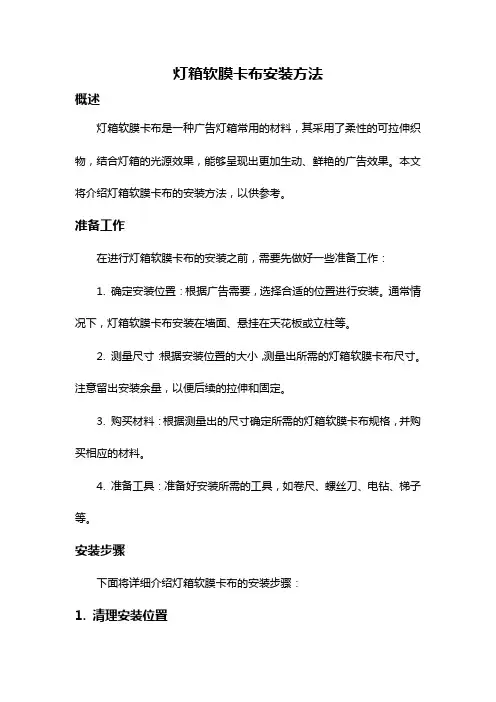 灯箱软膜卡布安装方法

概述

灯箱软膜卡布是一种广告灯箱常用的材料，其采用了柔性的可拉伸织物，结合灯箱的光源效果，能够呈现出更加生动、鲜艳的广告效果。本文将介绍灯箱软膜卡布的安装方法，以供参考。

准备工作

在进行灯箱软膜卡布的安装之前，需要先做好一些准备工作：

1. 确定安装位置：根据广告需要，选择合适的位置进行安装。通常情况下，灯箱软膜卡布安装在墙面、悬挂在天花板或立柱等。

2. 测量尺寸：根据安装位置的大小，测量出所需的灯箱软膜卡布尺寸。注意留出安装余量，以便后续的拉伸和固定。

3. 购买材料：根据测量出的尺寸确定所需的灯箱软膜卡布规格，并购买相应的材料。

4. 准备工具：准备好安装所需的工具，如卷尺、螺丝刀、电钻、梯子等。

安装步骤

下面将详细介绍灯箱软膜卡布的安装步骤：

1. 清理安装位置